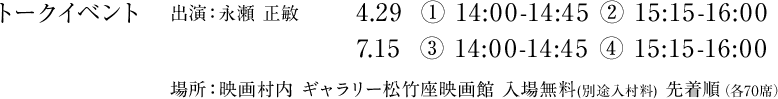 トークイベント　出演：永瀬 正敏　4.29 ① 14:00-14:45 ② 15:15-16:00
7.15 ③ 14:00-14:45 ④ 15:15-16:00

場所：映画村内 ギャラリー松竹座映画館 入場無料(別途入村料) 先着順（各70席）